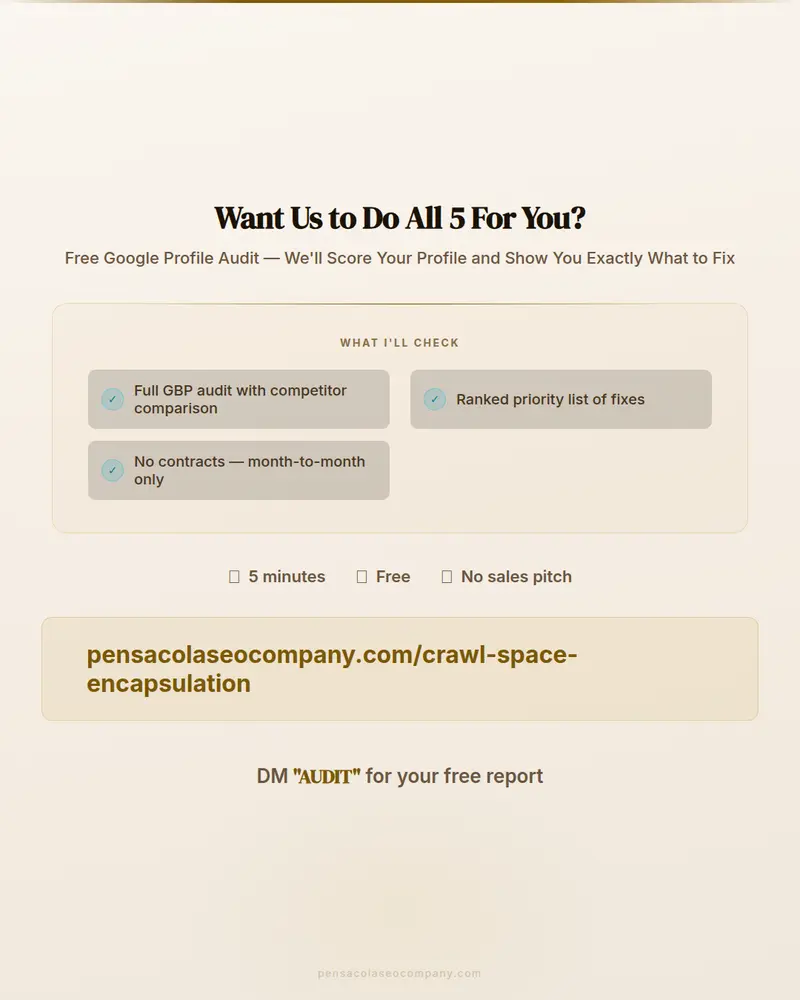 Want Us to Do All 5 For You?

Free Google Profile Audit — We'll Score Your Profile and Show You Exactly What to Fix

WHAT I'LL CHECK

✓ Full GBP audit with competitor comparison

✓ Ranked priority list of fixes

✓ No contracts — month-to-month only

5 minutes  Free  No sales pitch

pensacolaseocompany.com/crawl-space-encapsulation

DM "AUDIT" for your free report

pensacolaseocompany.com